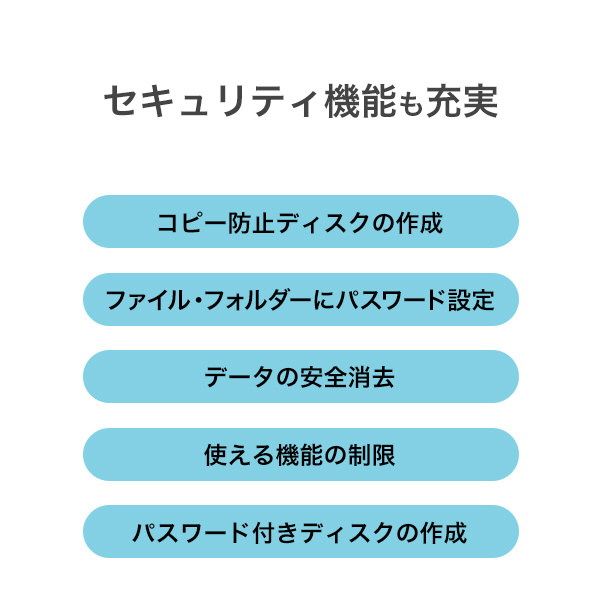 セキュリティ機能も充実

コピー防止ディスクの作成

ファイル・フォルダーにパスワード設定

データの安全消去

使える機能の制限

パスワード付きディスクの作成